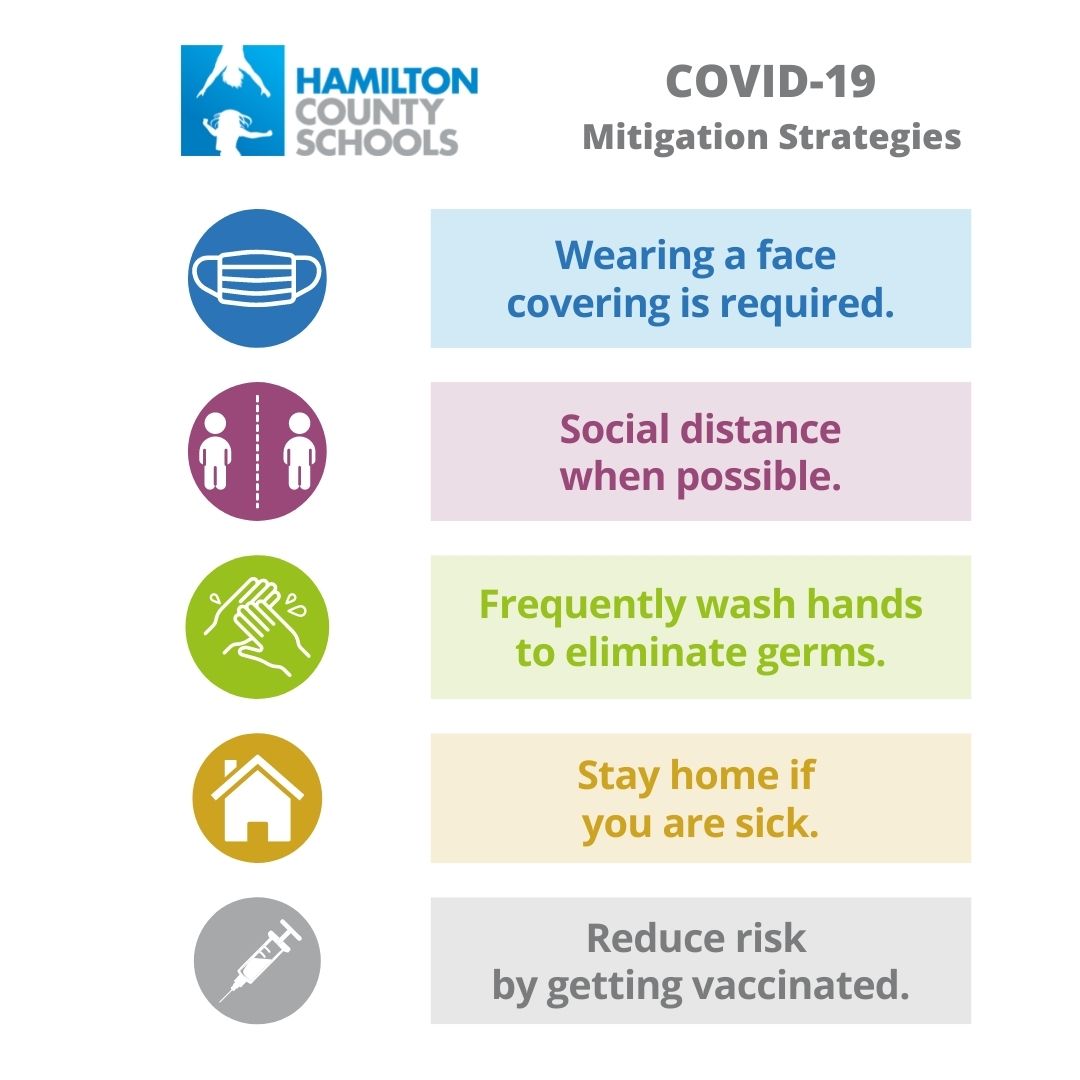 HAMILTON COUNTY SCHOOLS

COVID-19
Mitigation Strategies

Wearing a face covering is required.

Social distance when possible.

Frequently wash hands to eliminate germs.

Stay home if you are sick.

Reduce risk by getting vaccinated.